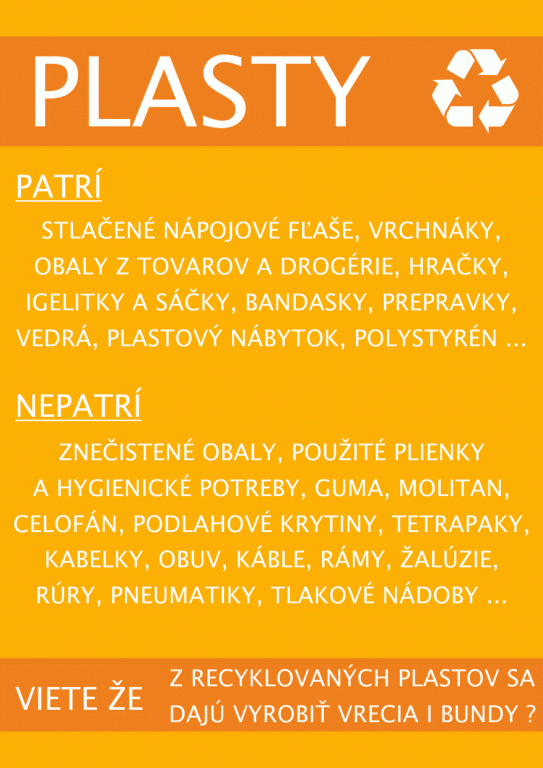 PLASTY

PATRÍ

STLAČENÉ NÁPOJOVÉ FĽAŠE, VRCHNÁKY, OBALY Z TOVAROV A DROGÉRIE, HRAČKY, IGELITKY A SÁČKY, BANDASKY, PREPRAVKY, VEDRÁ, PLASTOVÝ NÁBYTOK, POLYSTYRÉN ...

NEPATRÍ

ZNEČISTENÉ OBALY, POUŽITÉ PLIENKY A HYGIENICKÉ POTREBY, GUMA, MOLITAN, CELOFÁN, PODLAHOVÉ KRYTINY, TETRAPAKY, KABELKY, OBUV, KÁBLE, RÁMY, ŽALÚZIE, RÚRY, PNEUMATIKY, TLAKOVÉ NÁDOBY ...

VIETE ŽE

Z RECYKLOVANÝCH PLASTOV SA DAJÚ VYROBIŤ VRECIA I BUNDY ?